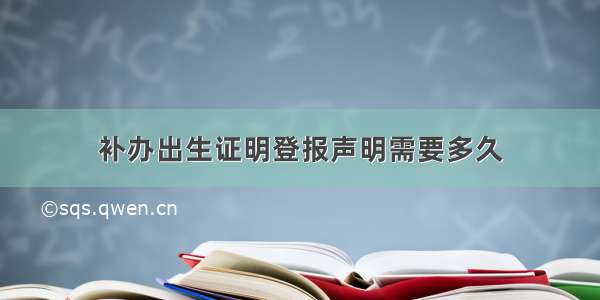 补办出生证明登报声明需要多久

©sqs.qwen.cn